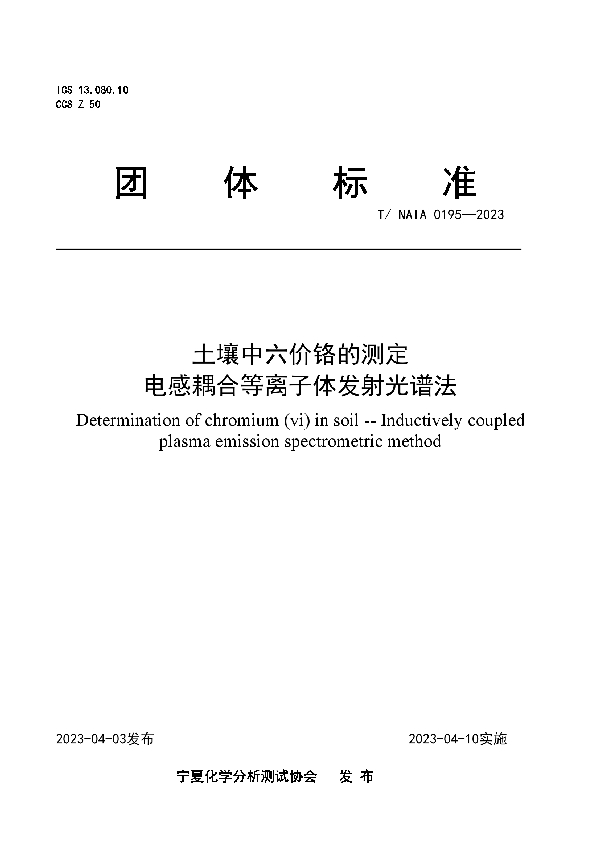 ICS 13.080.10
CCS Z 50

团 体 标 准

T/ NAIA 0195—2023

土壤中六价铬的测定
电感耦合等离子体发射光谱法

Determination of chromium (vi) in soil -- Inductively coupled plasma emission spectrometric method

2023-04-03发布

2023-04-10实施

宁夏化学分析测试协会 发 布